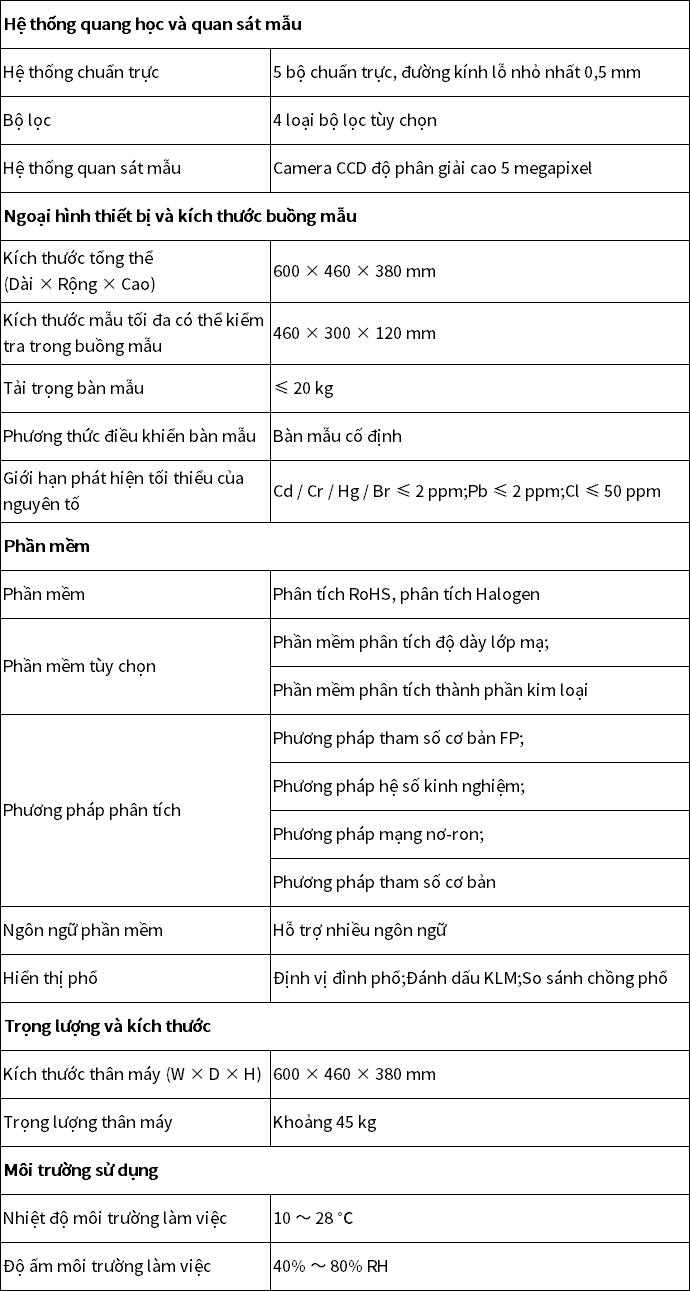 | Hệ thống quang học và quan sát mẫu | |
|---|---|
| Hệ thống chuẩn trực | 5 bộ chuẩn trực, đường kính lỗ nhỏ nhất 0,5 mm |
| Bộ lọc | 4 loại bộ lọc tùy chọn |
| Hệ thống quan sát mẫu | Camera CCD độ phân giải cao 5 megapixel |
| Ngoại hình thiết bị và kích thước buồng mẫu | |
| Kích thước tổng thể (Dài × Rộng × Cao) | 600 × 460 × 380 mm |
| Kích thước mẫu tối đa có thể kiểm tra trong buồng mẫu | 460 × 300 × 120 mm |
| Tải trọng bàn mẫu | ≤ 20 kg |
| Phương thức điều khiển bàn mẫu | Bàn mẫu cố định |
| Giới hạn phát hiện tối thiểu của nguyên tố | Cd / Cr / Hg / Br ≤ 2 ppm;Pb ≤ 2 ppm;Cl ≤ 50 ppm |
| Phần mềm | |
| Phần mềm | Phân tích RoHS, phân tích Halogen |
| Phần mềm tùy chọn | Phần mềm phân tích độ dày lớp mạ; |
| | Phần mềm phân tích thành phần kim loại |
| Phương pháp phân tích | Phương pháp tham số cơ bản FP; |
| | Phương pháp hệ số kinh nghiệm; |
| | Phương pháp mạng nơ-ron; |
| | Phương pháp tham số cơ bản |
| Ngôn ngữ phần mềm | Hỗ trợ nhiều ngôn ngữ |
| Hiển thị phổ | Định vị đỉnh phổ;Đánh dấu KLM;So sánh chồng phổ |
| Trọng lượng và kích thước | |
| Kích thước thân máy (W × D × H) | 600 × 460 × 380 mm |
| Trọng lượng thân máy | Khoảng 45 kg |
| Môi trường sử dụng | |
| Nhiệt độ môi trường làm việc | 10 ～ 28 °C |
| Độ ẩm môi trường làm việc | 40% ～ 80% RH |